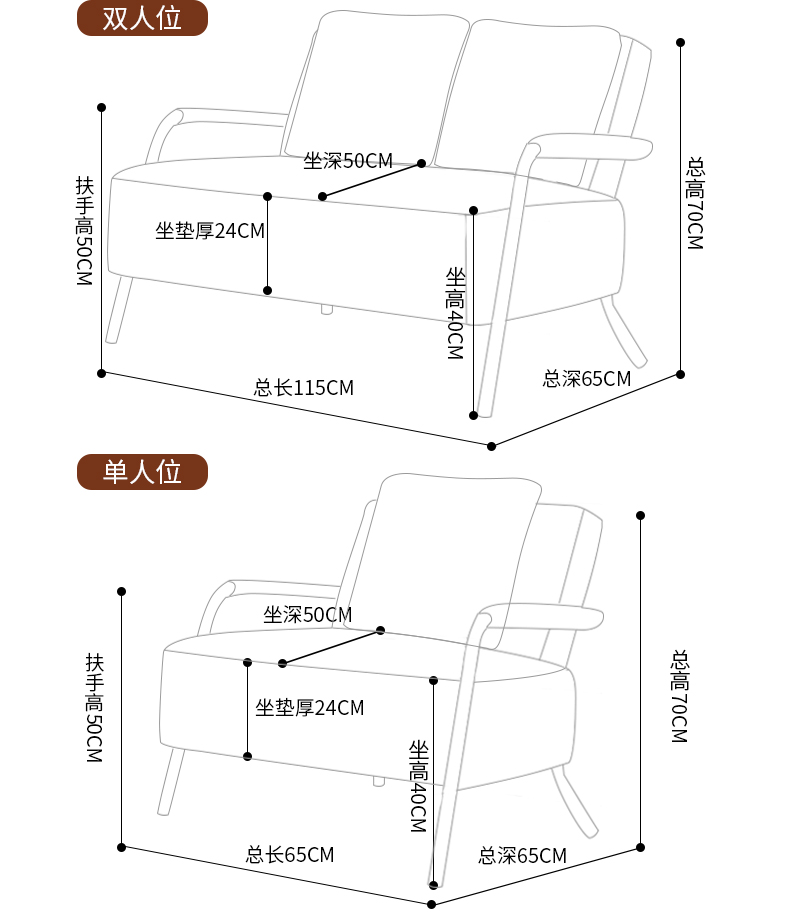 双人位

扶手高50CM

坐深50CM

坐垫厚24CM

坐高40CM

总高70CM

总长115CM

总深65CM

单人位

扶手高50CM

坐深50CM

坐垫厚24CM

坐高40CM

总高70CM

总长65CM

总深65CM